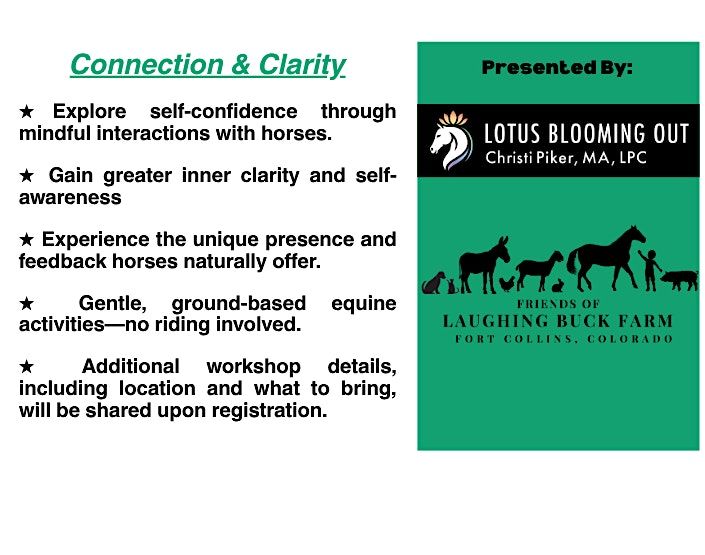 Connection & Clarity

★ Explore self-confidence through mindful interactions with horses.

★ Gain greater inner clarity and self-awareness

★ Experience the unique presence and feedback horses naturally offer.

★ Gentle, ground-based equine activities—no riding involved.

★ Additional workshop details, including location and what to bring, will be shared upon registration.

Presented By:

LOTUS BLOOMING OUT
Christi Piker, MA, LPC

FRIENDS OF
LAUGHING BUCK FARM
FORT COLLINS, COLORADO